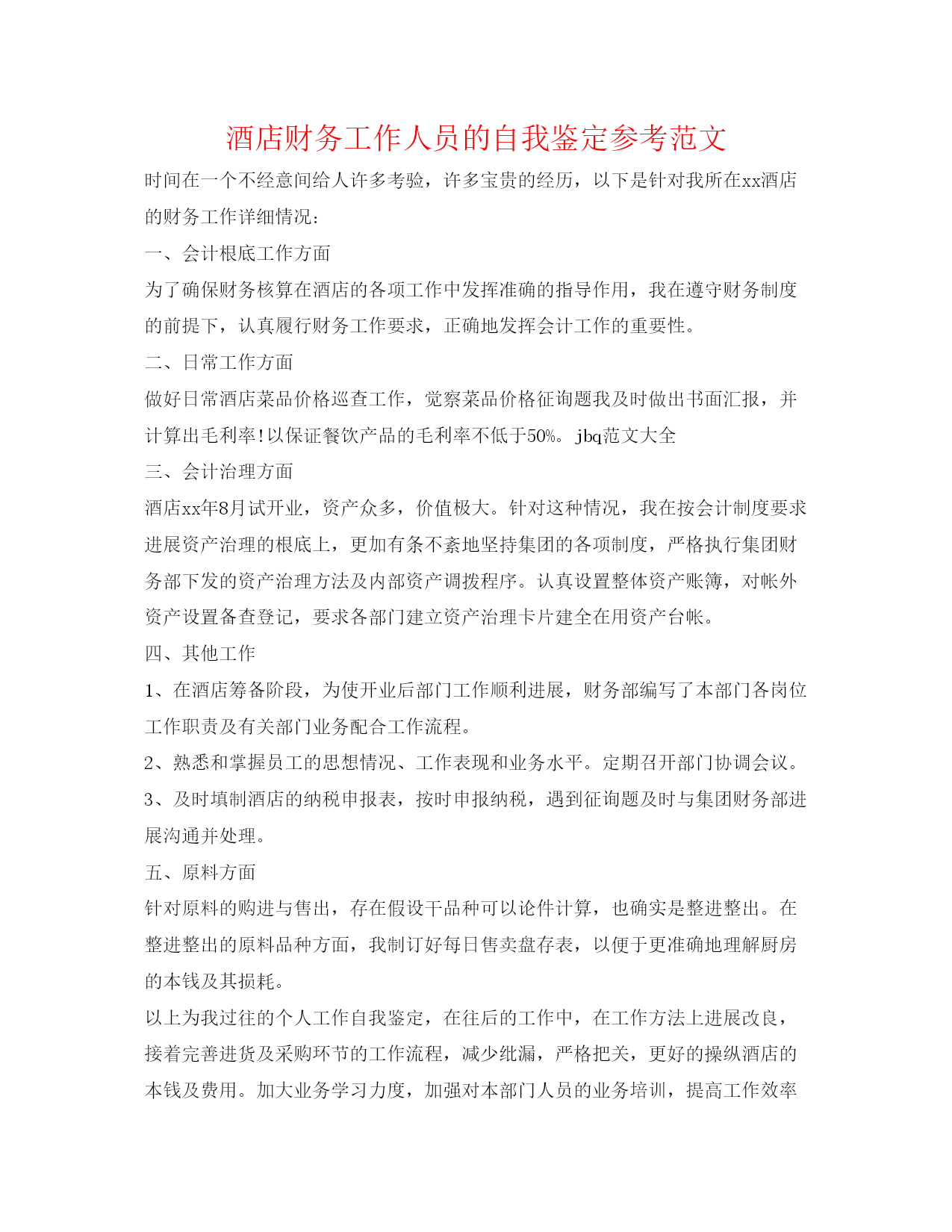 酒店财务工作人员的自我鉴定参考范文

时间在一个不经意间给人许多考验，许多宝贵的经历，以下是针对我所在xx酒店的财务工作详细情况：

一、会计根底工作方面

为了确保财务核算在酒店的各项工作中发挥准确的指导作用，我在遵守财务制度的前提下，认真履行财务工作要求，正确地发挥会计工作的重要性。

二、日常工作方面

做好日常酒店菜品价格巡查工作，觉察菜品价格征询题我及时做出书面汇报，并计算出毛利率!以保证餐饮产品的毛利率不低于50%。jbq范文大全

三、会计治理方面

酒店xx年8月试开业，资产众多，价值极大。针对这种情况，我在按会计制度要求进展资产治理的根底上，更加有条不紊地坚持集团的各项制度，严格执行集团财务部下发的资产治理方法及内部资产调拨程序。认真设置整体资产账簿，对帐外资产设置备查登记，要求各部门建立资产治理卡片建全在用资产台帐。

四、其他工作

1、在酒店筹备阶段，为使开业后部门工作顺利进展，财务部编写了本部门各岗位工作职责及有关部门业务配合工作流程。

2、熟悉和掌握员工的思想情况、工作表现和业务水平。定期召开部门协调会议。

3、及时填制酒店的纳税申报表，按时申报纳税，遇到征询题及时与集团财务部进展沟通并处理。

五、原料方面

针对原料的购进与售出，存在假设干品种可以论件计算，也确实是整进整出。在整进整出的原料品种方面，我制订好每日售卖盘存表，以便于更准确地理解厨房的本钱及其损耗。

以上为我过往的个人工作自我鉴定，在往后的工作中，在工作方法上进展改良，接着完善进货及采购环节的工作流程，减少纰漏，严格把关，更好的操纵酒店的本钱及费用。加大业务学习力度，加强对本部门人员的业务培训，提高工作效率